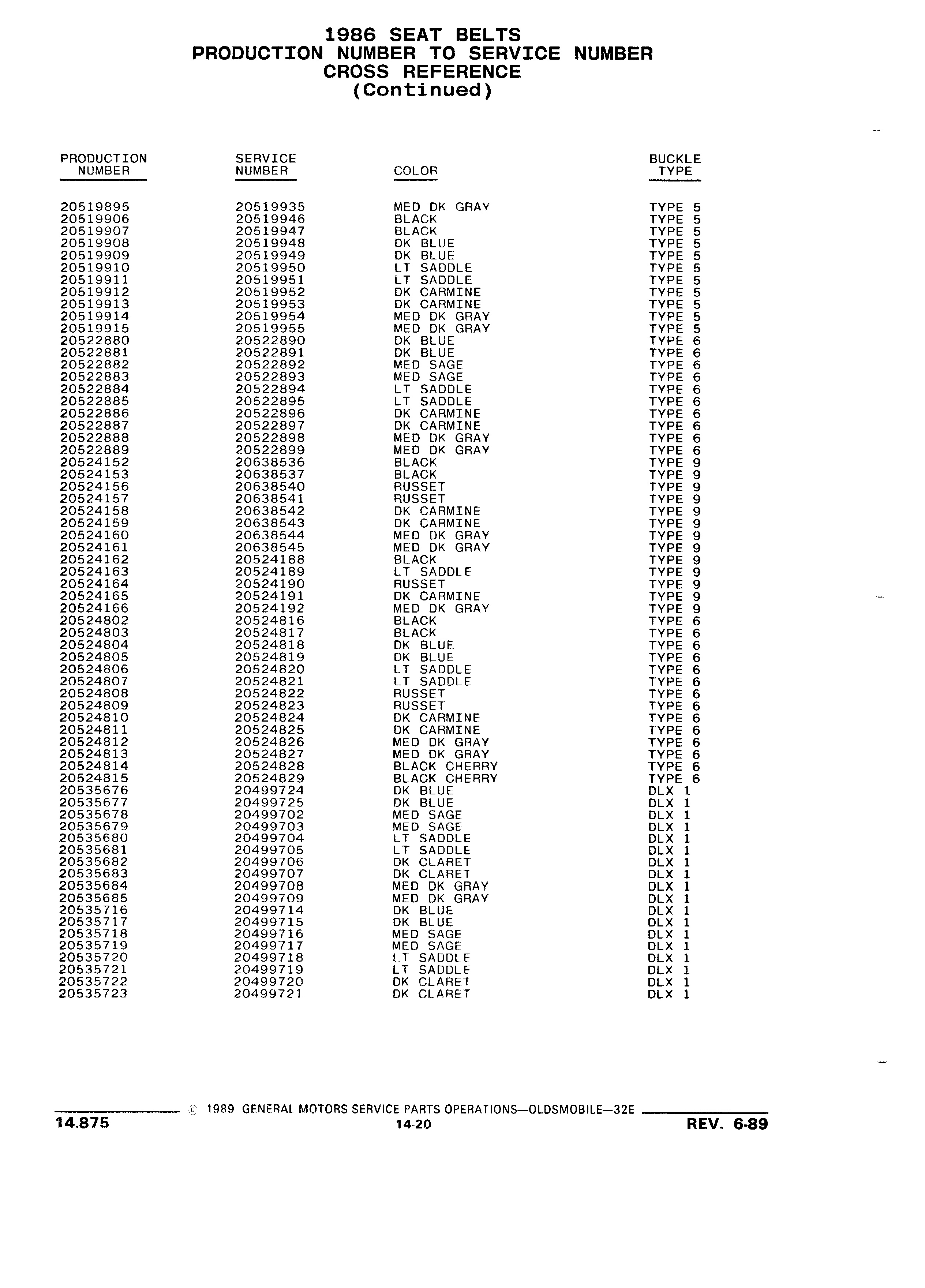 1986 SEAT BELTS
PRODUCTION NUMBER TO SERVICE NUMBER
CROSS REFERENCE
(Continued)

| PRODUCTION NUMBER | SERVICE NUMBER | COLOR | BUCKLE TYPE |
|---|---|---|---|
| 20519895 | 20519935 | MED DK GRAY | TYPE 5 |
| 20519906 | 20519946 | BLACK | TYPE 5 |
| 20519907 | 20519947 | BLACK | TYPE 5 |
| 20519908 | 20519948 | DK BLUE | TYPE 5 |
| 20519909 | 20519949 | DK BLUE | TYPE 5 |
| 20519910 | 20519950 | LT SADDLE | TYPE 5 |
| 20519911 | 20519951 | LT SADDLE | TYPE 5 |
| 20519912 | 20519952 | DK CARMINE | TYPE 5 |
| 20519913 | 20519953 | DK CARMINE | TYPE 5 |
| 20519914 | 20519954 | MED DK GRAY | TYPE 5 |
| 20519915 | 20519955 | MED DK GRAY | TYPE 5 |
| 20522880 | 20522890 | DK BLUE | TYPE 6 |
| 20522881 | 20522891 | DK BLUE | TYPE 6 |
| 20522882 | 20522892 | MED SAGE | TYPE 6 |
| 20522883 | 20522893 | MED SAGE | TYPE 6 |
| 20522884 | 20522894 | LT SADDLE | TYPE 6 |
| 20522885 | 20522895 | LT SADDLE | TYPE 6 |
| 20522886 | 20522896 | DK CARMINE | TYPE 6 |
| 20522887 | 20522897 | DK CARMINE | TYPE 6 |
| 20522888 | 20522898 | MED DK GRAY | TYPE 6 |
| 20522889 | 20522899 | MED DK GRAY | TYPE 6 |
| 20524152 | 20638536 | BLACK | TYPE 9 |
| 20524153 | 20638537 | BLACK | TYPE 9 |
| 20524156 | 20638540 | RUSSET | TYPE 9 |
| 20524157 | 20638541 | RUSSET | TYPE 9 |
| 20524158 | 20638542 | DK CARMINE | TYPE 9 |
| 20524159 | 20638543 | DK CARMINE | TYPE 9 |
| 20524160 | 20638544 | MED DK GRAY | TYPE 9 |
| 20524161 | 20638545 | MED DK GRAY | TYPE 9 |
| 20524162 | 20524188 | BLACK | TYPE 9 |
| 20524163 | 20524189 | LT SADDLE | TYPE 9 |
| 20524164 | 20524190 | RUSSET | TYPE 9 |
| 20524165 | 20524191 | DK CARMINE | TYPE 9 |
| 20524166 | 20524192 | MED DK GRAY | TYPE 9 |
| 20524802 | 20524816 | BLACK | TYPE 6 |
| 20524803 | 20524817 | BLACK | TYPE 6 |
| 20524804 | 20524818 | DK BLUE | TYPE 6 |
| 20524805 | 20524819 | DK BLUE | TYPE 6 |
| 20524806 | 20524820 | LT SADDLE | TYPE 6 |
| 20524807 | 20524821 | LT SADDLE | TYPE 6 |
| 20524808 | 20524822 | RUSSET | TYPE 6 |
| 20524809 | 20524823 | RUSSET | TYPE 6 |
| 20524810 | 20524824 | DK CARMINE | TYPE 6 |
| 20524811 | 20524825 | DK CARMINE | TYPE 6 |
| 20524812 | 20524826 | MED DK GRAY | TYPE 6 |
| 20524813 | 20524827 | MED DK GRAY | TYPE 6 |
| 20524814 | 20524828 | BLACK CHERRY | TYPE 6 |
| 20524815 | 20524829 | BLACK CHERRY | TYPE 6 |
| 20535676 | 20499724 | DK BLUE | DLX 1 |
| 20535677 | 20499725 | DK BLUE | DLX 1 |
| 20535678 | 20499702 | MED SAGE | DLX 1 |
| 20535679 | 20499703 | MED SAGE | DLX 1 |
| 20535680 | 20499704 | LT SADDLE | DLX 1 |
| 20535681 | 20499705 | LT SADDLE | DLX 1 |
| 20535682 | 20499706 | DK CLARET | DLX 1 |
| 20535683 | 20499707 | DK CLARET | DLX 1 |
| 20535684 | 20499708 | MED DK GRAY | DLX 1 |
| 20535685 | 20499709 | MED DK GRAY | DLX 1 |
| 20535716 | 20499714 | DK BLUE | DLX 1 |
| 20535717 | 20499715 | DK BLUE | DLX 1 |
| 20535718 | 20499716 | MED SAGE | DLX 1 |
| 20535719 | 20499717 | MED SAGE | DLX 1 |
| 20535720 | 20499718 | LT SADDLE | DLX 1 |
| 20535721 | 20499719 | LT SADDLE | DLX 1 |
| 20535722 | 20499720 | DK CLARET | DLX 1 |
| 20535723 | 20499721 | DK CLARET | DLX 1 |

© 1989 GENERAL MOTORS SERVICE PARTS OPERATIONS—OLDSMOBILE—32E
14.875 14-20 REV. 6-89